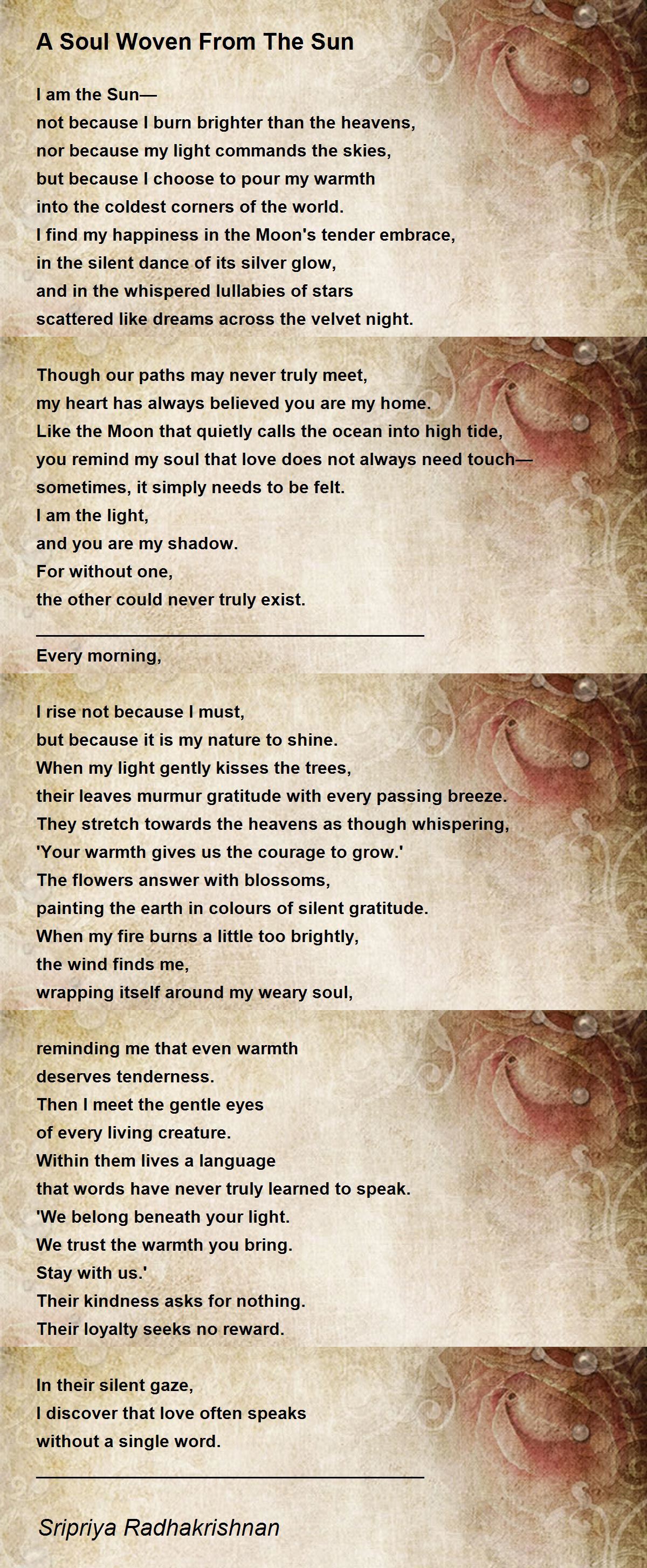 A Soul Woven From The Sun

I am the Sun—
not because I burn brighter than the heavens,
nor because my light commands the skies,
but because I choose to pour my warmth
into the coldest corners of the world.
I find my happiness in the Moon's tender embrace,
in the silent dance of its silver glow,
and in the whispered lullabies of stars
scattered like dreams across the velvet night.

Though our paths may never truly meet,
my heart has always believed you are my home.
Like the Moon that quietly calls the ocean into high tide,
you remind my soul that love does not always need touch—
sometimes, it simply needs to be felt.
I am the light,
and you are my shadow.
For without one,
the other could never truly exist.

_______________________________________

Every morning,

I rise not because I must,
but because it is my nature to shine.
When my light gently kisses the trees,
their leaves murmur gratitude with every passing breeze.
They stretch towards the heavens as though whispering,
'Your warmth gives us the courage to grow.'
The flowers answer with blossoms,
painting the earth in colours of silent gratitude.
When my fire burns a little too brightly,
the wind finds me,
wrapping itself around my weary soul,

reminding me that even warmth
deserves tenderness.
Then I meet the gentle eyes
of every living creature.
Within them lives a language
that words have never truly learned to speak.
'We belong beneath your light.
We trust the warmth you bring.
Stay with us.'
Their kindness asks for nothing.
Their loyalty seeks no reward.

In their silent gaze,
I discover that love often speaks
without a single word.

_______________________________________

Sripriya Radhakrishnan